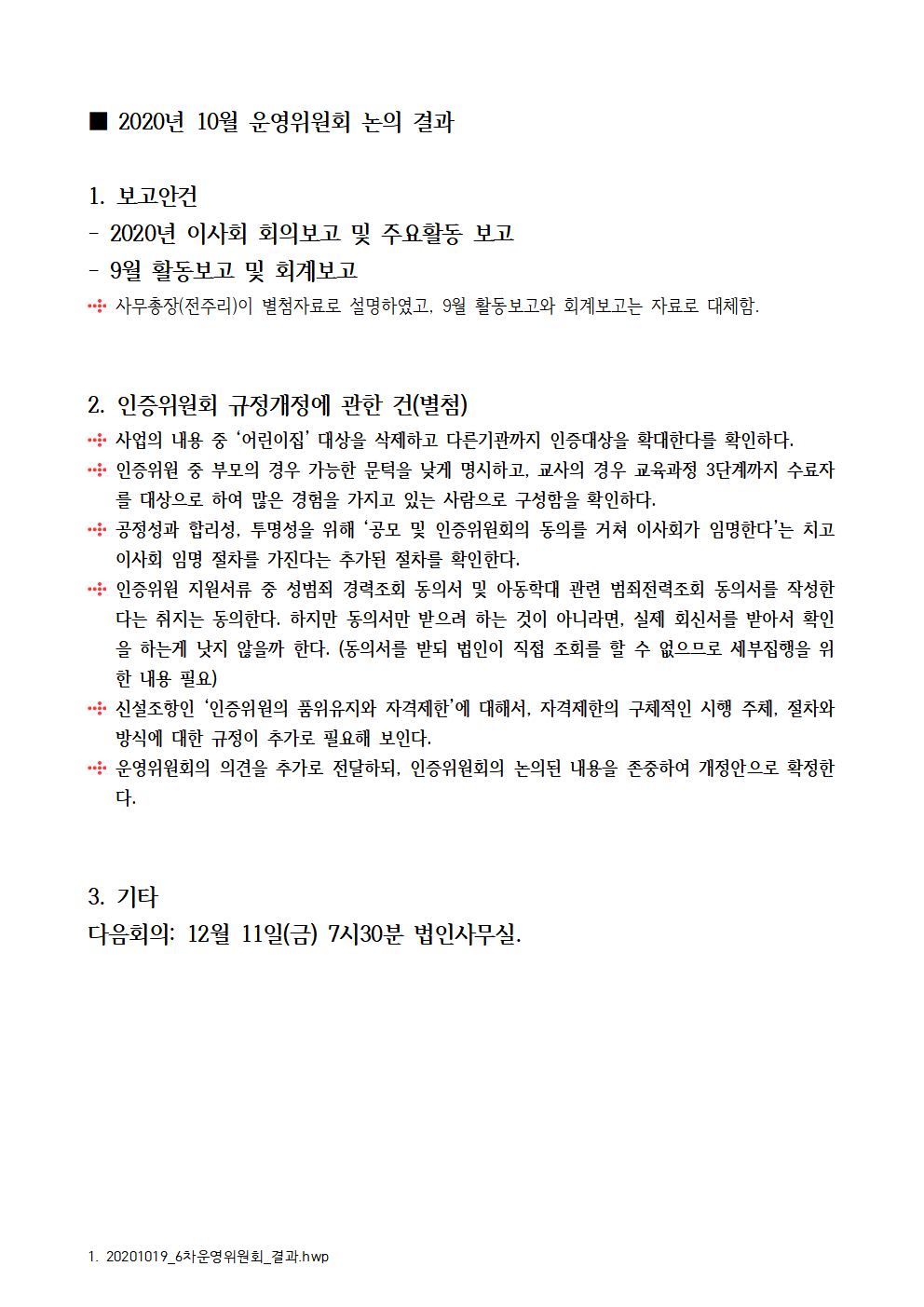 ■ 2020년 10월 운영위원회 논의 결과

1. 보고안건
- 2020년 이사회 회의보고 및 주요활동 보고
- 9월 활동보고 및 회계보고
사무총장(전주리)이 별첨자료로 설명하였고, 9월 활동보고와 회계보고는 자료로 대체함.

2. 인증위원회 규정개정에 관한 건(별첨)
사업의 내용 중 '어린이집' 대상을 삭제하고 다른기관까지 인증대상을 확대한다를 확인하다.
인증위원 중 부모의 경우 가능한 문턱을 낮게 명시하고, 교사의 경우 교육과정 3단계까지 수료자를 대상으로 하여 많은 경험을 가지고 있는 사람으로 구성함을 확인하다.
공정성과 합리성, 투명성을 위해 '공모 및 인증위원회의 동의를 거쳐 이사회가 임명한다'는 치고 이사회 임명 절차를 가진다는 추가된 절차를 확인한다.
인증위원 지원서류 중 성범죄 경력조회 동의서 및 아동학대 관련 범죄전력조회 동의서를 작성한다는 취지는 동의한다. 하지만 동의서만 받으려 하는 것이 아니라면, 실제 회신서를 받아서 확인을 하는게 낫지 않을까 한다. (동의서를 받되 법인이 직접 조회를 할 수 없으므로 세부집행을 위한 내용 필요)
신설조항인 '인증위원의 품위유지와 자격제한'에 대해서, 자격제한의 구체적인 시행 주체, 절차와 방식에 대한 규정이 추가로 필요해 보인다.
운영위원회의 의견을 추가로 전달하되, 인증위원회의 논의된 내용을 존중하여 개정안으로 확정한다.

3. 기타
다음회의: 12월 11일(금) 7시30분 법인사무실.

1. 20201019_6차운영위원회_결과.hwp